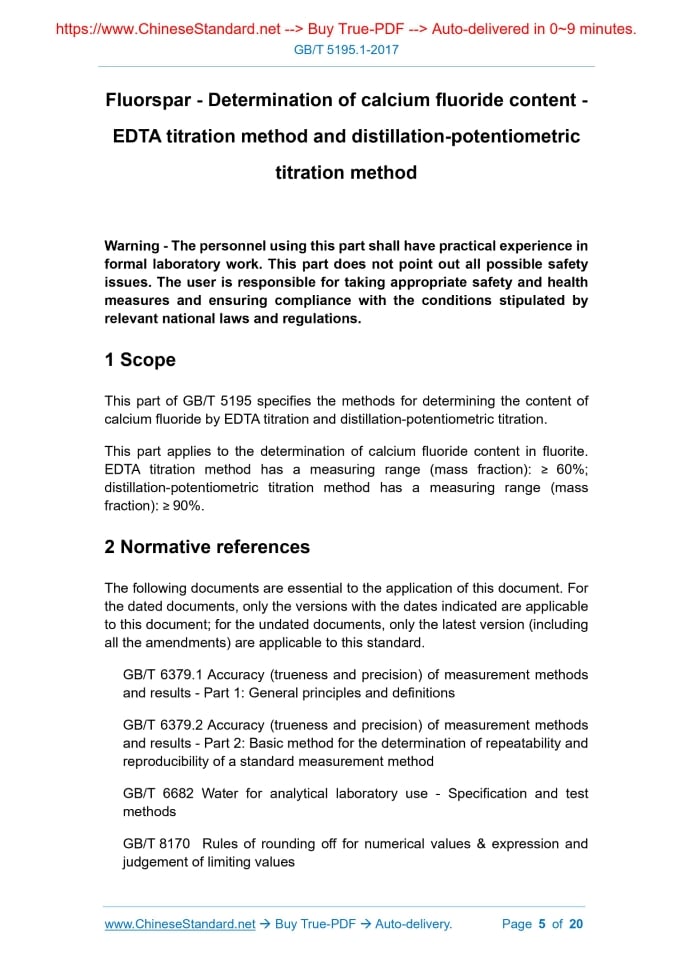 https://www.ChineseStandard.net --> Buy True-PDF --> Auto-delivered in 0~9 minutes.
GB/T 5195.1-2017

Fluorspar - Determination of calcium fluoride content - EDTA titration method and distillation-potentiometric titration method

Warning - The personnel using this part shall have practical experience in formal laboratory work. This part does not point out all possible safety issues. The user is responsible for taking appropriate safety and health measures and ensuring compliance with the conditions stipulated by relevant national laws and regulations.

1 Scope

This part of GB/T 5195 specifies the methods for determining the content of calcium fluoride by EDTA titration and distillation-potentiometric titration.

This part applies to the determination of calcium fluoride content in fluorite. EDTA titration method has a measuring range (mass fraction): ≥ 60%; distillation-potentiometric titration method has a measuring range (mass fraction): ≥ 90%.

2 Normative references

The following documents are essential to the application of this document. For the dated documents, only the versions with the dates indicated are applicable to this document; for the undated documents, only the latest version (including all the amendments) are applicable to this standard.

GB/T 6379.1 Accuracy (trueness and precision) of measurement methods and results - Part 1: General principles and definitions

GB/T 6379.2 Accuracy (trueness and precision) of measurement methods and results - Part 2: Basic method for the determination of repeatability and reproducibility of a standard measurement method

GB/T 6682 Water for analytical laboratory use - Specification and test methods

GB/T 8170 Rules of rounding off for numerical values & expression and judgement of limiting values

www.ChineseStandard.net → Buy True-PDF → Auto-delivery. Page 5 of 20